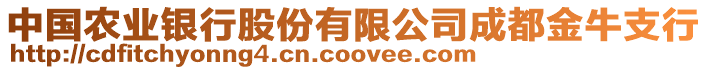 中国农业银行股份有限公司成都金牛支行
http://cdfitchyonng4.cn.coovee.com